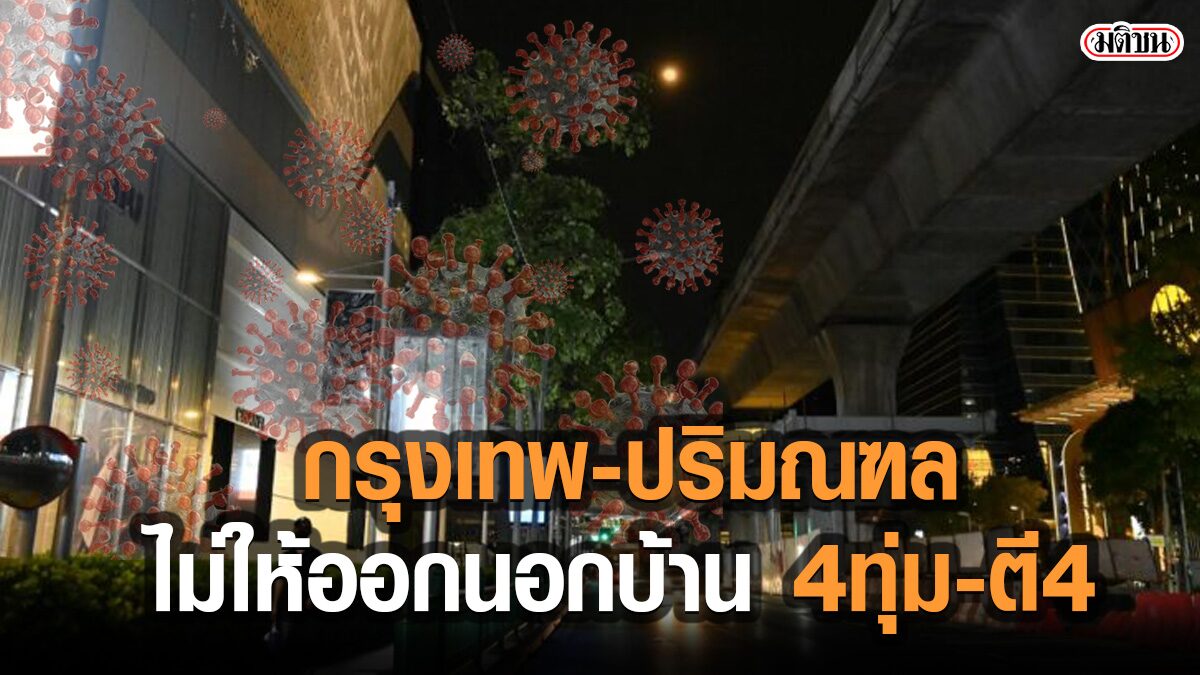 มติชน

กรุงเทพ-ปริมณฑล

ไม่ให้ออกนอกบ้าน 4ทุ่ม-ตี4